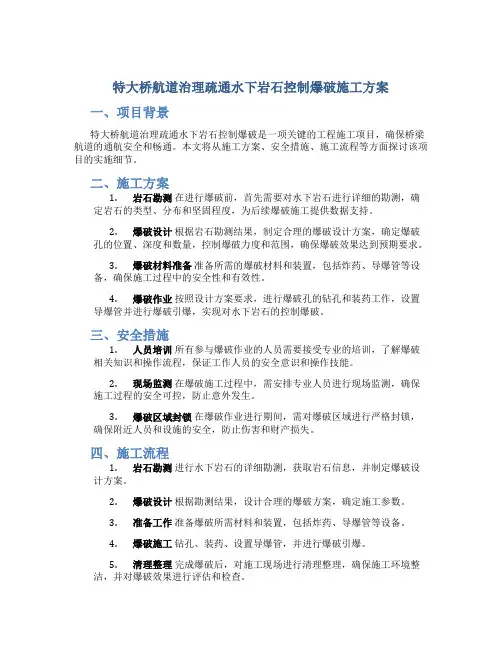 特大桥航道治理疏通水下岩石控制爆破施工方案

一、项目背景

特大桥航道治理疏通水下岩石控制爆破是一项关键的工程施工项目，确保桥梁航道的通航安全和畅通。本文将从施工方案、安全措施、施工流程等方面探讨该项目的实施细节。

二、施工方案

1. 岩石勘测 在进行爆破前，首先需要对水下岩石进行详细的勘测，确定岩石的类型、分布和坚固程度，为后续爆破施工提供数据支持。

2. 爆破设计 根据岩石勘测结果，制定合理的爆破设计方案，确定爆破孔的位置、深度和数量，控制爆破力度和范围，确保爆破效果达到预期要求。

3. 爆破材料准备 准备所需的爆破材料和装置，包括炸药、导爆管等设备，确保施工过程中的安全性和有效性。

4. 爆破作业 按照设计方案要求，进行爆破孔的钻孔和装药工作，设置导爆管并进行爆破引爆，实现对水下岩石的控制爆破。

三、安全措施

1. 人员培训 所有参与爆破作业的人员需要接受专业的培训，了解爆破相关知识和操作流程，保证工作人员的安全意识和操作技能。

2. 现场监测 在爆破施工过程中，需安排专业人员进行现场监测，确保施工过程的安全可控，防止意外发生。

3. 爆破区域封锁 在爆破作业进行期间，需对爆破区域进行严格封锁，确保附近人员和设施的安全，防止伤害和财产损失。

四、施工流程

1. 岩石勘测 进行水下岩石的详细勘测，获取岩石信息，并制定爆破设计方案。

2. 爆破设计 根据勘测结果，设计合理的爆破方案，确定施工参数。

3. 准备工作 准备爆破所需材料和装置，包括炸药、导爆管等设备。

4. 爆破施工 钻孔、装药、设置导爆管，并进行爆破引爆。

5. 清理整理 完成爆破后，对施工现场进行清理整理，确保施工环境整洁，并对爆破效果进行评估和检查。